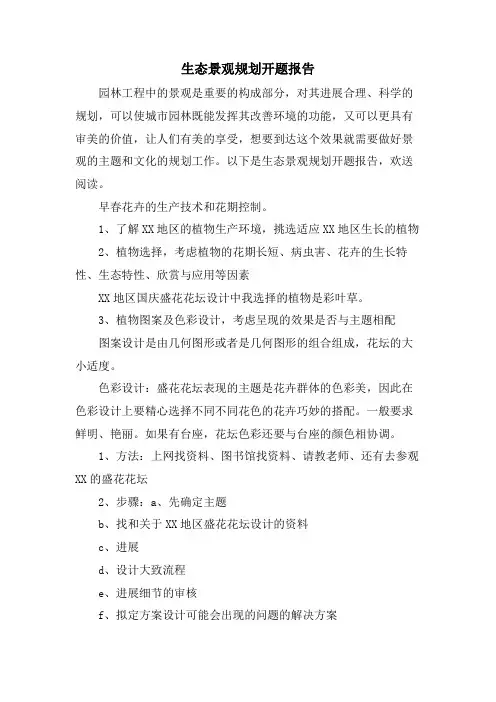 生态景观规划开题报告

园林工程中的景观是重要的构成部分，对其进展合理、科学的规划，可以使城市园林既能发挥其改善环境的功能，又可以更具有审美的价值，让人们有美的享受，想要到达这个效果就需要做好景观的主题和文化的规划工作。以下是生态景观规划开题报告，欢送阅读。

早春花卉的生产技术和花期控制。

1、了解XX地区的植物生产环境，挑选适应XX地区生长的植物

2、植物选择，考虑植物的花期长短、病虫害、花卉的生长特性、生态特性、欣赏与应用等因素

XX地区国庆盛花花坛设计中我选择的植物是彩叶草。

3、植物图案及色彩设计，考虑呈现的效果是否与主题相配

图案设计是由几何图形或者是几何图形的组合组成，花坛的大小适度。

色彩设计：盛花花坛表现的主题是花卉群体的色彩美，因此在色彩设计上要精心选择不同不同花色的花卉巧妙的搭配。一般要求鲜明、艳丽。如果有台座，花坛色彩还要与台座的颜色相协调。

1、方法：上网找资料、图书馆找资料、请教老师、还有去参观XX的盛花花坛

2、步骤：a、先确定主题

b、找和关于XX地区盛花花坛设计的资料

c、进展

d、设计大致流程

e、进展细节的审核

f、拟定方案设计可能会出现的问题的解决方案